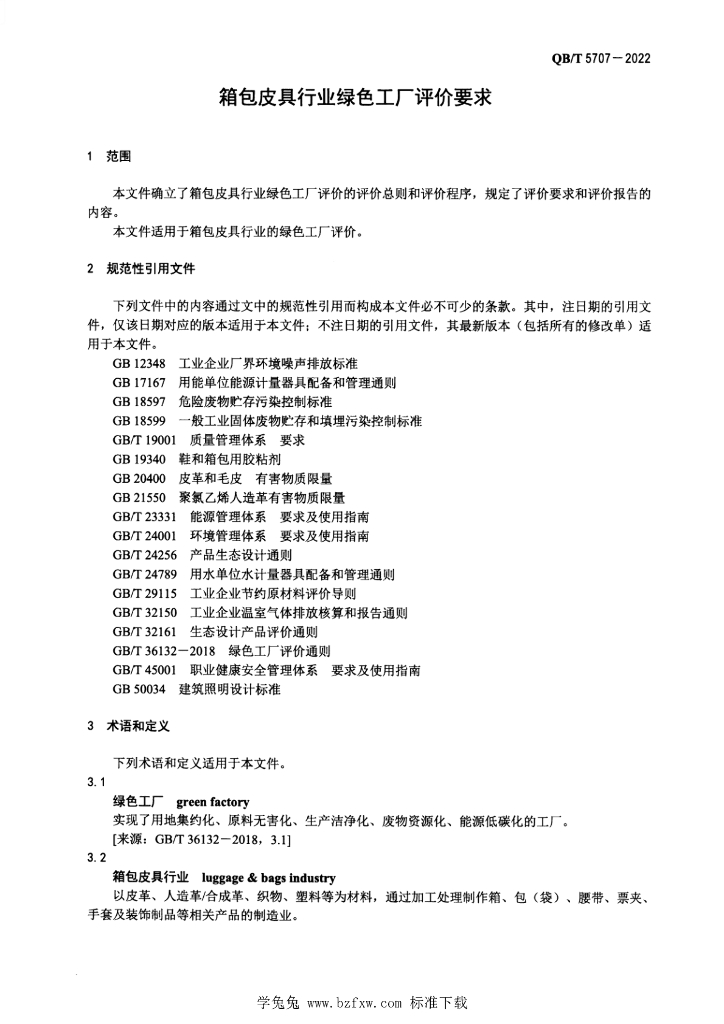 QB/T 5707—2022

箱包皮具行业绿色工厂评价要求

1 范围

本文件确立了箱包皮具行业绿色工厂评价的评价总则和评价程序，规定了评价要求和评价报告的内容。

本文件适用于箱包皮具行业的绿色工厂评价。

2 规范性引用文件

下列文件中的内容通过文中的规范性引用而构成本文件必不可少的条款。其中，注日期的引用文件，仅该日期对应的版本适用于本文件；不注日期的引用文件，其最新版本（包括所有的修改单）适用于本文件。

GB 12348 工业企业厂界环境噪声排放标准
GB 17167 用能单位能源计量器具配备和管理通则
GB 18597 危险废物贮存污染控制标准
GB 18599 一般工业固体废物贮存和填埋污染控制标准
GB/T 19001 质量管理体系 要求
GB 19340 鞋和箱包用胶粘剂
GB 20400 皮革和毛皮 有害物质限量
GB 21550 聚氯乙烯人造革有害物质限量
GB/T 23331 能源管理体系 要求及使用指南
GB/T 24001 环境管理体系 要求及使用指南
GB/T 24256 产品生态设计通则
GB/T 24789 用水单位水计量器具配备和管理通则
GB/T 29115 工业企业节约原材料评价导则
GB/T 32150 工业企业温室气体排放核算和报告通则
GB/T 32161 生态设计产品评价通则
GB/T 36132—2018 绿色工厂评价通则
GB/T 45001 职业健康安全管理体系 要求及使用指南
GB 50034 建筑照明设计标准

3 术语和定义

下列术语和定义适用于本文件。

3.1

绿色工厂 green factory

实现了用地集约化、原料无害化、生产洁净化、废物资源化、能源低碳化的工厂。

[来源：GB/T 36132—2018，3.1]

3.2

箱包皮具行业 luggage & bags industry

以皮革、人造革/合成革、织物、塑料等为材料，通过加工处理制作箱、包（袋）、腰带、票夹、手套及装饰制品等相关产品的制造业。

学兔兔 www.bzfxw.com 标准下载